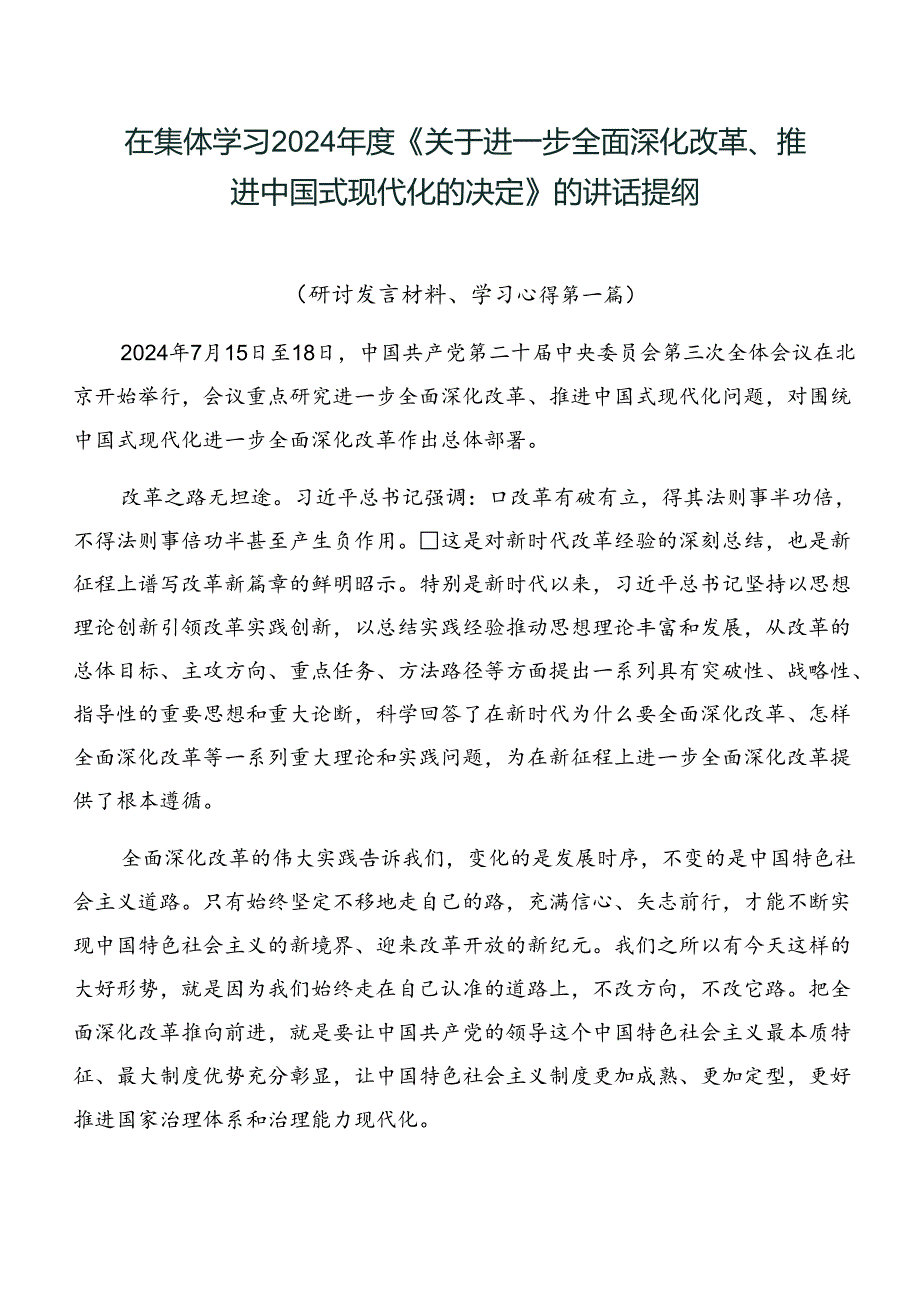 在集体学习2024年度《关于进一步全面深化改革、推进中国式现代化的决定》的讲话提纲

（研讨发言材料、学习心得第一篇）

2024年7月15日至18日，中国共产党第二十届中央委员会第三次全体会议在北京开始举行，会议重点研究进一步全面深化改革、推进中国式现代化问题，对围绕中国式现代化进一步全面深化改革作出总体部署。

改革之路无坦途。习近平总书记强调：口改革有破有立，得其法则事半功倍，不得法则事倍功半甚至产生负作用。□这是对新时代改革经验的深刻总结，也是新征程上谱写改革新篇章的鲜明昭示。特别是新时代以来，习近平总书记坚持以思想理论创新引领改革实践创新，以总结实践经验推动思想理论丰富和发展，从改革的总体目标、主攻方向、重点任务、方法路径等方面提出一系列具有突破性、战略性、指导性的重要思想和重大论断，科学回答了在新时代为什么要全面深化改革、怎样全面深化改革等一系列重大理论和实践问题，为在新征程上进一步全面深化改革提供了根本遵循。

全面深化改革的伟大实践告诉我们，变化的是发展时序，不变的是中国特色社会主义道路。只有始终坚定不移地走自己的路，充满信心、矢志前行，才能不断实现中国特色社会主义的新境界、迎来改革开放的新纪元。我们之所以有今天这样的大好形势，就是因为我们始终走在自己认准的道路上，不改方向，不改它路。把全面深化改革推向前进，就是要让中国共产党的领导这个中国特色社会主义最本质特征、最大制度优势充分彰显，让中国特色社会主义制度更加成熟、更加定型，更好推进国家治理体系和治理能力现代化。